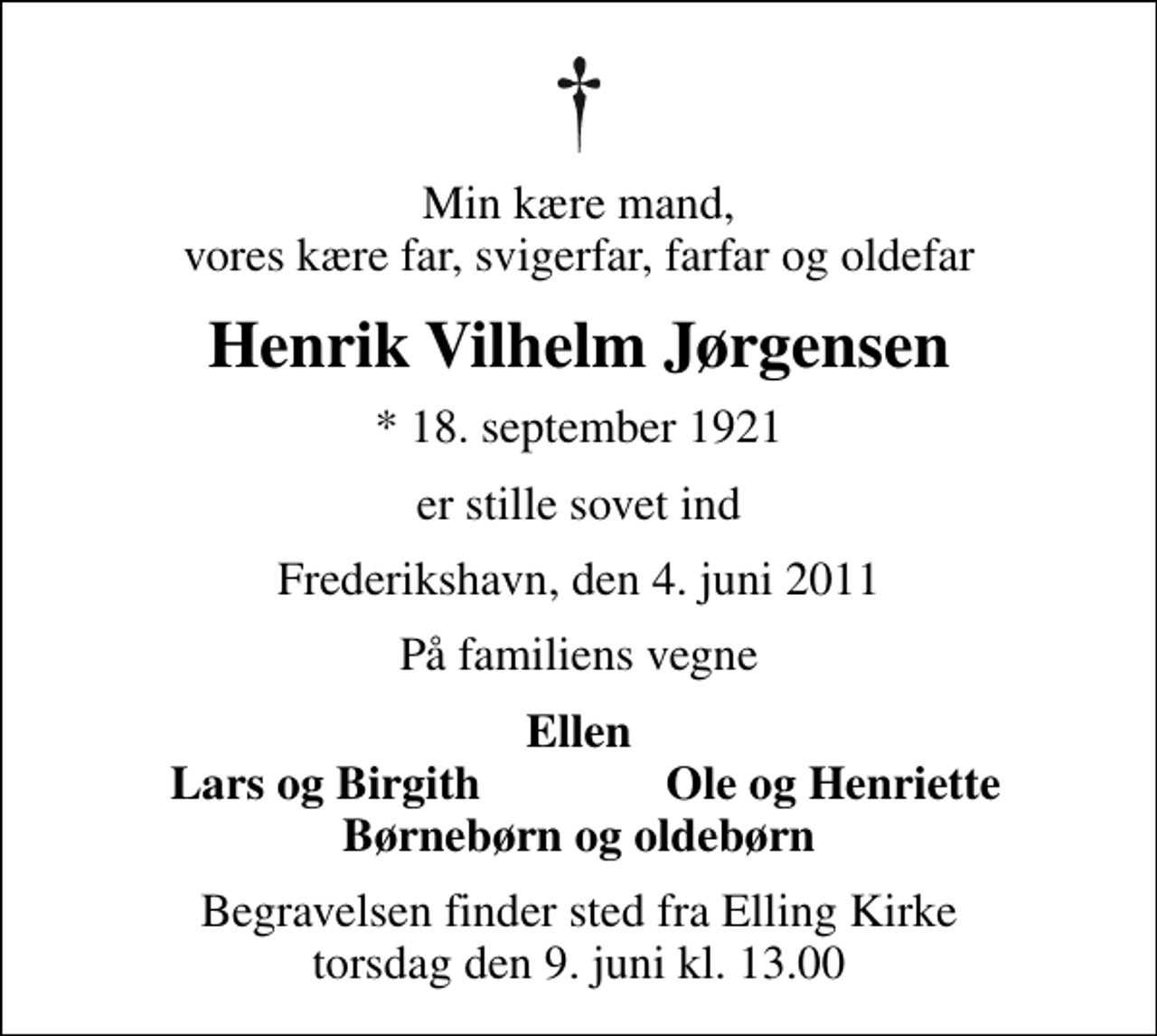 Min kære mand,
vores kære far, svigerfar, farfar og oldefar

Henrik Vilhelm Jørgensen

* 18. september 1921

er stille sovet ind

Frederikshavn, den 4. juni 2011

På familiens vegne

Ellen
Lars og Birgith Ole og Henriette
Børnebørn og oldebørn

Begravelsen finder sted fra Elling Kirke
torsdag den 9. juni kl. 13.00